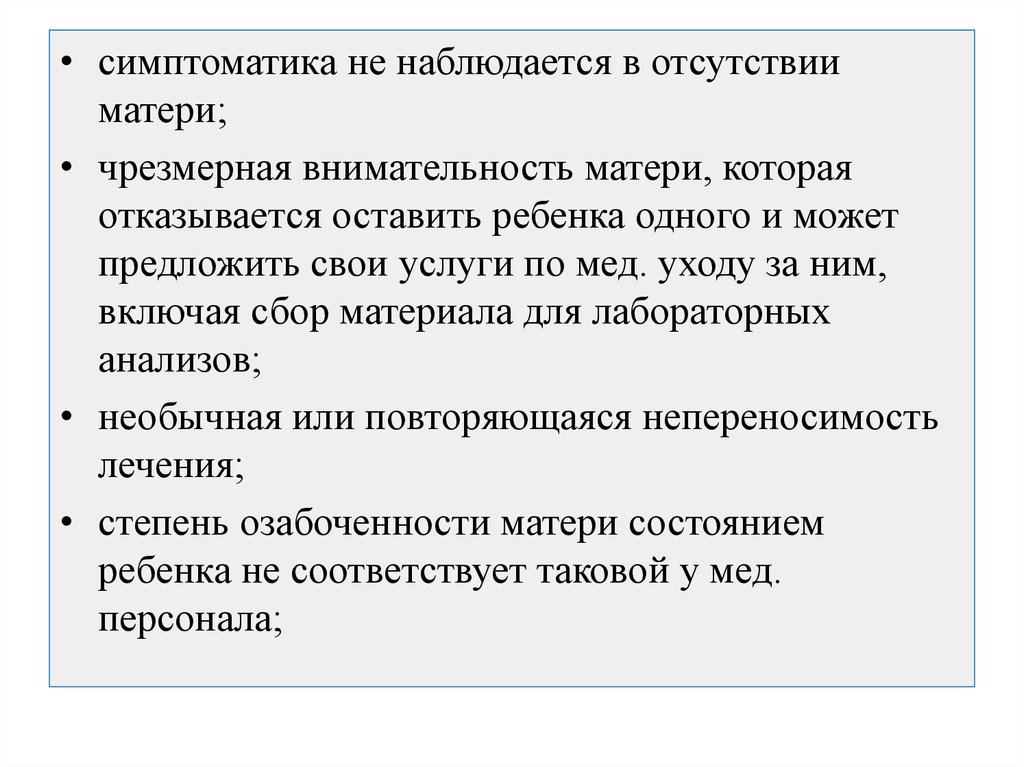 • симптоматика не наблюдается в отсутствии матери;

• чрезмерная внимательность матери, которая отказывается оставить ребенка одного и может предложить свои услуги по мед. уходу за ним, включая сбор материала для лабораторных анализов;

• необычная или повторяющаяся непереносимость лечения;

• степень озабоченности матери состоянием ребенка не соответствует таковой у мед. персонала;